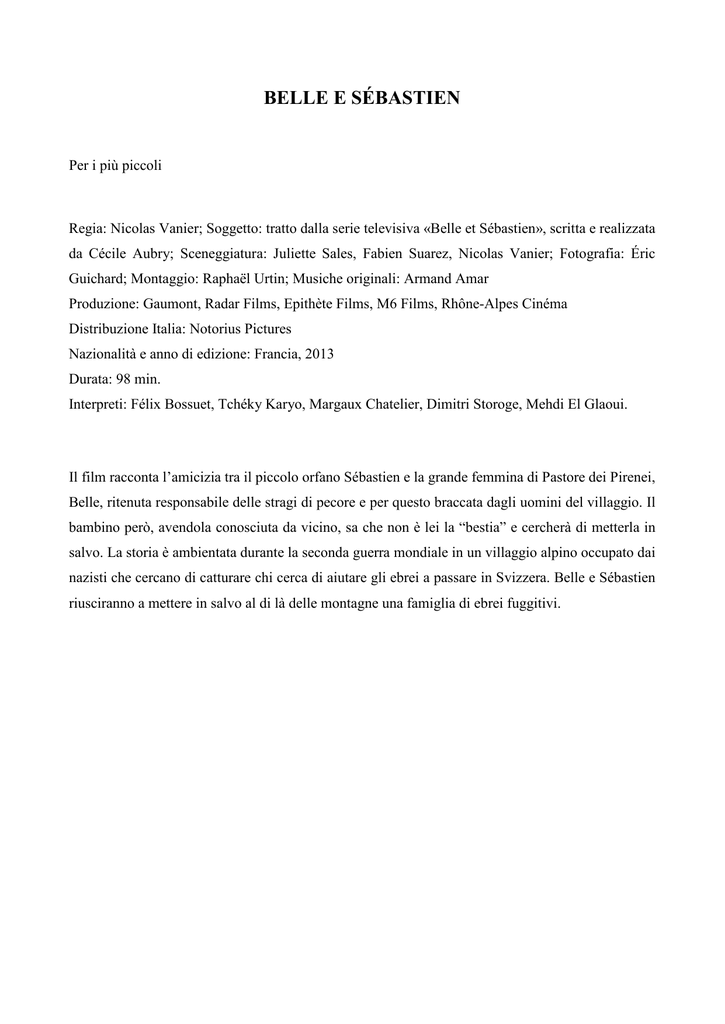 BELLE E SÉBASTIEN

Per i più piccoli

Regia: Nicolas Vanier; Soggetto: tratto dalla serie televisiva «Belle et Sébastien», scritta e realizzata da Cécile Aubry; Sceneggiatura: Juliette Sales, Fabien Suarez, Nicolas Vanier; Fotografia: Éric Guichard; Montaggio: Raphaël Urtin; Musiche originali: Armand Amar
Produzione: Gaumont, Radar Films, Epithète Films, M6 Films, Rhône-Alpes Cinéma
Distribuzione Italia: Notorius Pictures
Nazionalità e anno di edizione: Francia, 2013
Durata: 98 min.
Interpreti: Félix Bossuet, Tchéky Karyo, Margaux Chatelier, Dimitri Storoge, Mehdi El Glaoui.

Il film racconta l'amicizia tra il piccolo orfano Sébastien e la grande femmina di Pastore dei Pirenei, Belle, ritenuta responsabile delle stragi di pecore e per questo braccata dagli uomini del villaggio. Il bambino però, avendola conosciuta da vicino, sa che non è lei la "bestia" e cercherà di metterla in salvo. La storia è ambientata durante la seconda guerra mondiale in un villaggio alpino occupato dai nazisti che cercano di catturare chi cerca di aiutare gli ebrei a passare in Svizzera. Belle e Sébastien riusciranno a mettere in salvo al di là delle montagne una famiglia di ebrei fuggitivi.